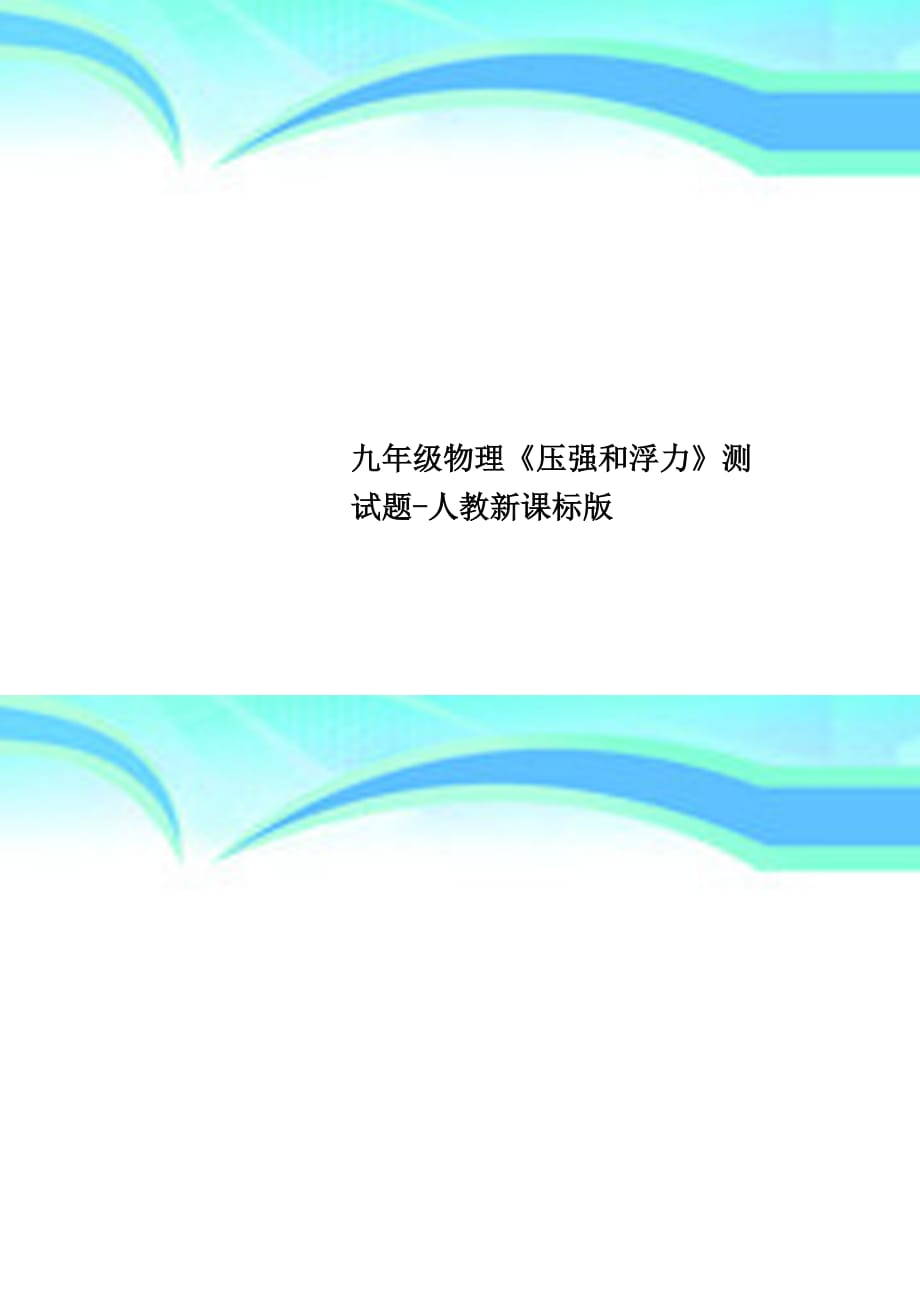 九年级物理《压强和浮力》测试题-人教新课标版